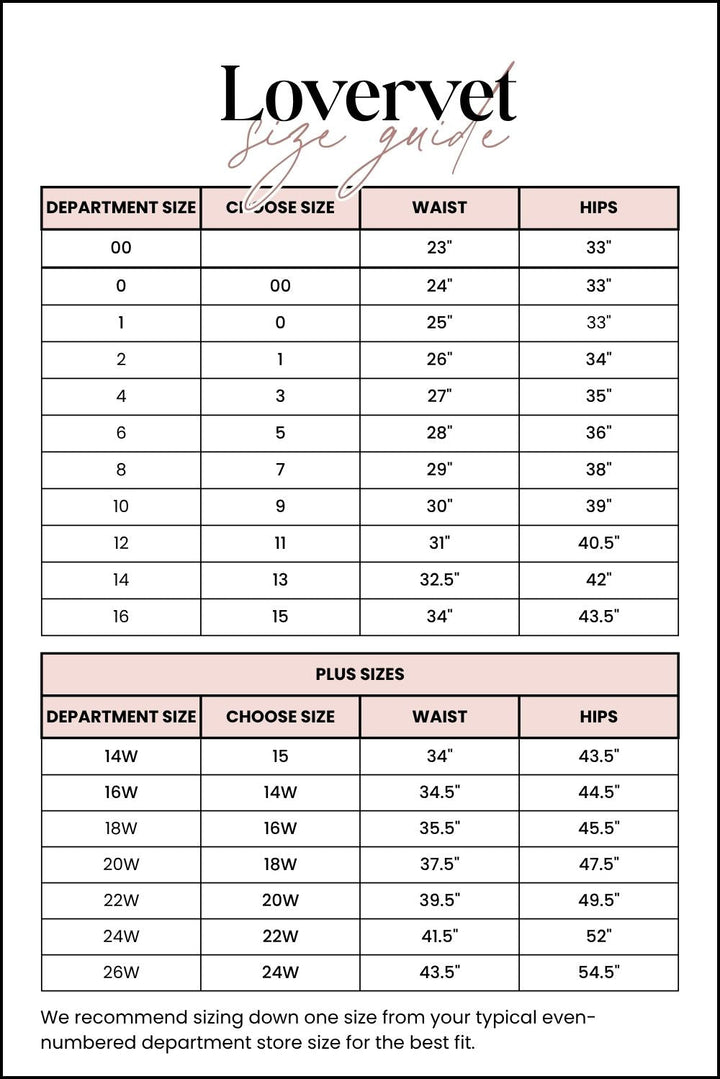 Lovervet
size guide

| DEPARTMENT SIZE | CHOOSE SIZE | WAIST | HIPS |
|---|---|---|---|
| 00 | | 23" | 33" |
| 0 | 00 | 24" | 33" |
| 1 | 0 | 25" | 33" |
| 2 | 1 | 26" | 34" |
| 4 | 3 | 27" | 35" |
| 6 | 5 | 28" | 36" |
| 8 | 7 | 29" | 38" |
| 10 | 9 | 30" | 39" |
| 12 | 11 | 31" | 40.5" |
| 14 | 13 | 32.5" | 42" |
| 16 | 15 | 34" | 43.5" |

PLUS SIZES

| DEPARTMENT SIZE | CHOOSE SIZE | WAIST | HIPS |
|---|---|---|---|
| 14W | 15 | 34" | 43.5" |
| 16W | 14W | 34.5" | 44.5" |
| 18W | 16W | 35.5" | 45.5" |
| 20W | 18W | 37.5" | 47.5" |
| 22W | 20W | 39.5" | 49.5" |
| 24W | 22W | 41.5" | 52" |
| 26W | 24W | 43.5" | 54.5" |

We recommend sizing down one size from your typical even-numbered department store size for the best fit.